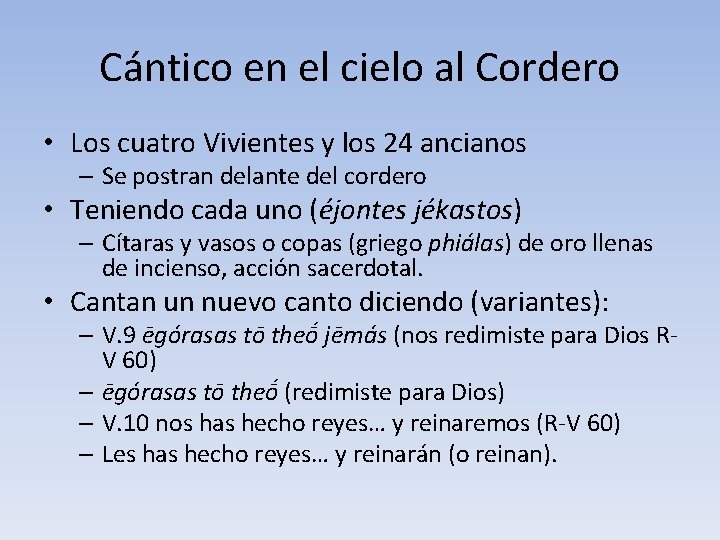 Cántico en el cielo al Cordero

• Los cuatro Vivientes y los 24 ancianos
– Se postran delante del cordero
• Teniendo cada uno (éjontes jékastos)
– Cítaras y vasos o copas (griego phiálas) de oro llenas de incienso, acción sacerdotal.
• Cantan un nuevo canto diciendo (variantes):
– V.9 ēgórasas tō theṓ jēmás (nos redimiste para Dios R-V 60)
– ēgórasas tō theṓ (redimiste para Dios)
– V.10 nos has hecho reyes… y reinaremos (R-V 60)
– Les has hecho reyes… y reinarán (o reinan).